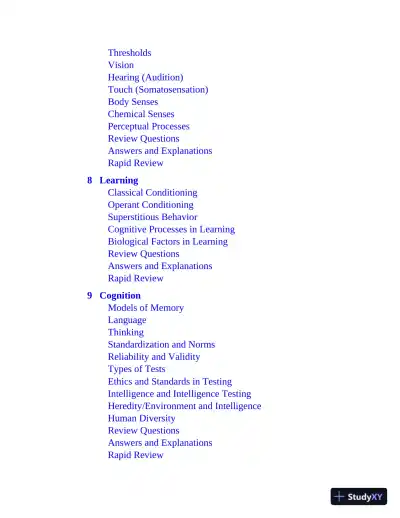 Thresholds
Vision
Hearing (Audition)
Touch (Somatosensation)
Body Senses
Chemical Senses
Perceptual Processes
Review Questions
Answers and Explanations
Rapid Review

8 Learning
Classical Conditioning
Operant Conditioning
Superstitious Behavior
Cognitive Processes in Learning
Biological Factors in Learning
Review Questions
Answers and Explanations
Rapid Review

9 Cognition
Models of Memory
Language
Thinking
Standardization and Norms
Reliability and Validity
Types of Tests
Ethics and Standards in Testing
Intelligence and Intelligence Testing
Heredity/Environment and Intelligence
Human Diversity
Review Questions
Answers and Explanations
Rapid Review

StudyXY